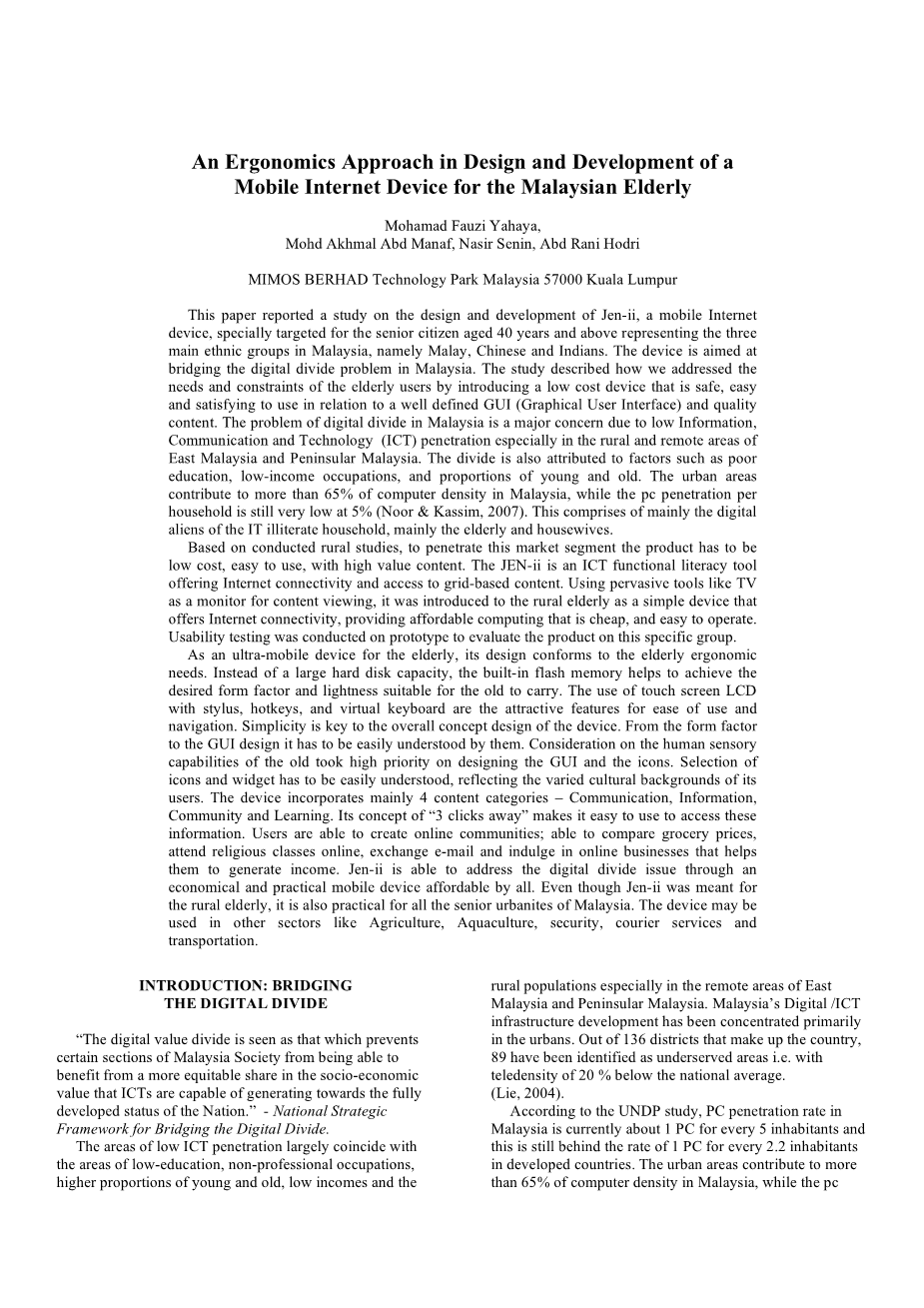 An Ergonomics Approach in Design and Development of a Mobile Internet Device for the Malaysian Elderly

Mohamad Fauzi Yahaya,
Mohd Akhmal Abd Manaf, Nasir Senin, Abd Rani Hodri

MIMOS BERHAD Technology Park Malaysia 57000 Kuala Lumpur

This paper reported a study on the design and development of Jen-ii, a mobile Internet device, specially targeted for the senior citizen aged 40 years and above representing the three main ethnic groups in Malaysia, namely Malay, Chinese and Indians. The device is aimed at bridging the digital divide problem in Malaysia. The study described how we addressed the needs and constraints of the elderly users by introducing a low cost device that is safe, easy and satisfying to use in relation to a well defined GUI (Graphical User Interface) and quality content. The problem of digital divide in Malaysia is a major concern due to low Information, Communication and Technology (ICT) penetration especially in the rural and remote areas of East Malaysia and Peninsular Malaysia. The divide is also attributed to factors such as poor education, low-income occupations, and proportions of young and old. The urban areas contribute to more than 65% of computer density in Malaysia, while the pc penetration per household is still very low at 5% (Noor & Kassim, 2007). This comprises of mainly the digital aliens of the IT illiterate household, mainly the elderly and housewives.

Based on conducted rural studies, to penetrate this market segment the product has to be low cost, easy to use, with high value content. The JEN-ii is an ICT functional literacy tool offering Internet connectivity and access to grid-based content. Using pervasive tools like TV as a monitor for content viewing, it was introduced to the rural elderly as a simple device that offers Internet connectivity, providing affordable computing that is cheap, and easy to operate. Usability testing was conducted on prototype to evaluate the product on this specific group.

As an ultra-mobile device for the elderly, its design conforms to the elderly ergonomic needs. Instead of a large hard disk capacity, the built-in flash memory helps to achieve the desired form factor and lightness suitable for the old to carry. The use of touch screen LCD with stylus, hotkeys, and virtual keyboard are the attractive features for ease of use and navigation. Simplicity is key to the overall concept design of the device. From the form factor to the GUI design it has to be easily understood by them. Consideration on the human sensory capabilities of the old took high priority on designing the GUI and the icons. Selection of icons and widget has to be easily understood, reflecting the varied cultural backgrounds of its users. The device incorporates mainly 4 content categories – Communication, Information, Community and Learning. Its concept of “3 clicks away” makes it easy to use to access these information. Users are able to create online communities; able to compare grocery prices, attend religious classes online, exchange e-mail and indulge in online businesses that helps them to generate income. Jen-ii is able to address the digital divide issue through an economical and practical mobile device affordable by all. Even though Jen-ii was meant for the rural elderly, it is also practical for all the senior urbanites of Malaysia. The device may be used in other sectors like Agriculture, Aquaculture, security, courier services and transportation.

INTRODUCTION: BRIDGING THE DIGITAL DIVIDE

“The digital value divide is seen as that which prevents certain sections of Malaysia Society from being able to benefit from a more equitable share in the socio-economic value that ICTs are capable of generating towards the fully developed status of the Nation.” - National Strategic Framework for Bridging the Digital Divide.

The areas of low ICT penetration largely coincide with the areas of low-education, non-professional occupations, higher proportions of young and old, low incomes and the rural populations especially in the remote areas of East Malaysia and Peninsular Malaysia. Malaysia’s Digital /ICT infrastructure development has been concentrated primarily in the urbans. Out of 136 districts that make up the country, 89 have been identified as underserved areas i.e. with teledensity of 20 % below the national average.
(Lie, 2004).

According to the UNDP study, PC penetration rate in Malaysia is currently about 1 PC for every 5 inhabitants and this is still behind the rate of 1 PC for every 2.2 inhabitants in developed countries. The urban areas contribute to more than 65% of computer density in Malaysia, while the pc